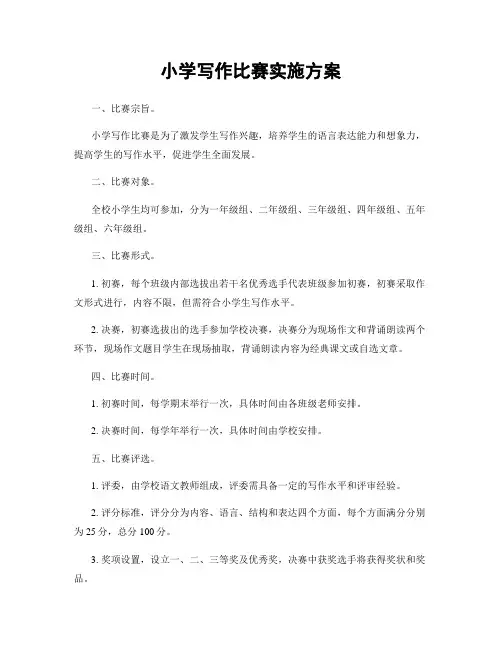 小学写作比赛实施方案

一、比赛宗旨。

小学写作比赛是为了激发学生写作兴趣，培养学生的语言表达能力和想象力，提高学生的写作水平，促进学生全面发展。

二、比赛对象。

全校小学生均可参加，分为一年级组、二年级组、三年级组、四年级组、五年级组、六年级组。

三、比赛形式。

1. 初赛，每个班级内部选拔出若干名优秀选手代表班级参加初赛，初赛采取作文形式进行，内容不限，但需符合小学生写作水平。

2. 决赛，初赛选拔出的选手参加学校决赛，决赛分为现场作文和背诵朗读两个环节，现场作文题目学生在现场抽取，背诵朗读内容为经典课文或自选文章。

四、比赛时间。

1. 初赛时间，每学期末举行一次，具体时间由各班级老师安排。

2. 决赛时间，每学年举行一次，具体时间由学校安排。

五、比赛评选。

1. 评委，由学校语文教师组成，评委需具备一定的写作水平和评审经验。

2. 评分标准，评分分为内容、语言、结构和表达四个方面，每个方面满分分别为 25 分，总分 100 分。

3. 奖项设置，设立一、二、三等奖及优秀奖，决赛中获奖选手将获得奖状和奖品。